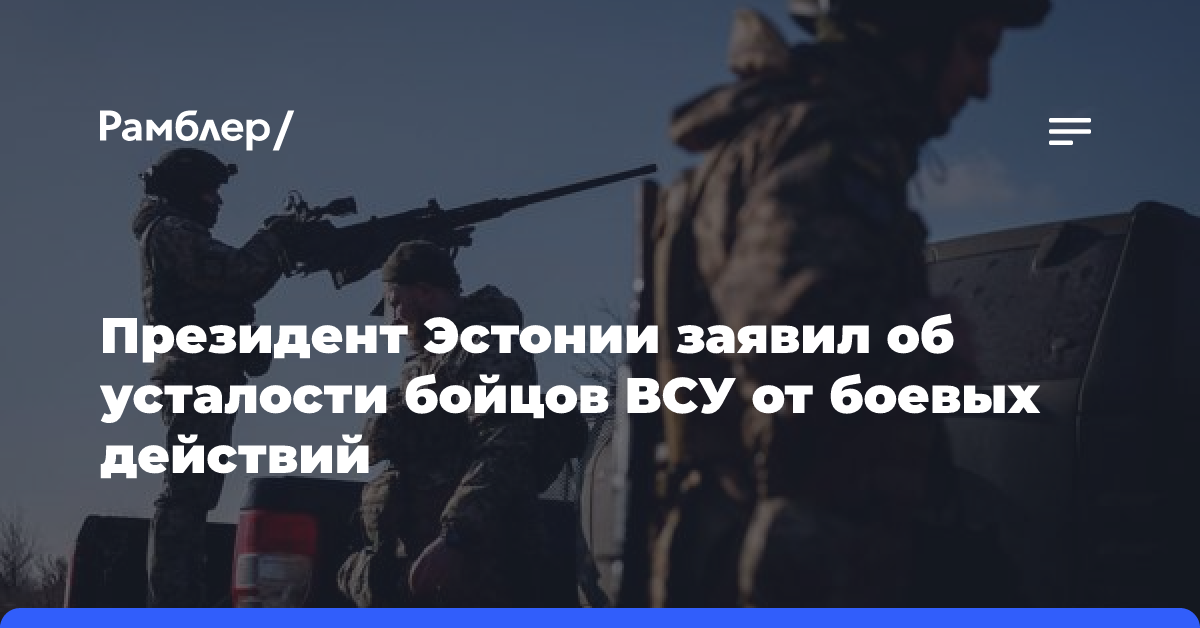 Рамблер/

Президент Эстонии заявил об усталости бойцов ВСУ от боевых действий